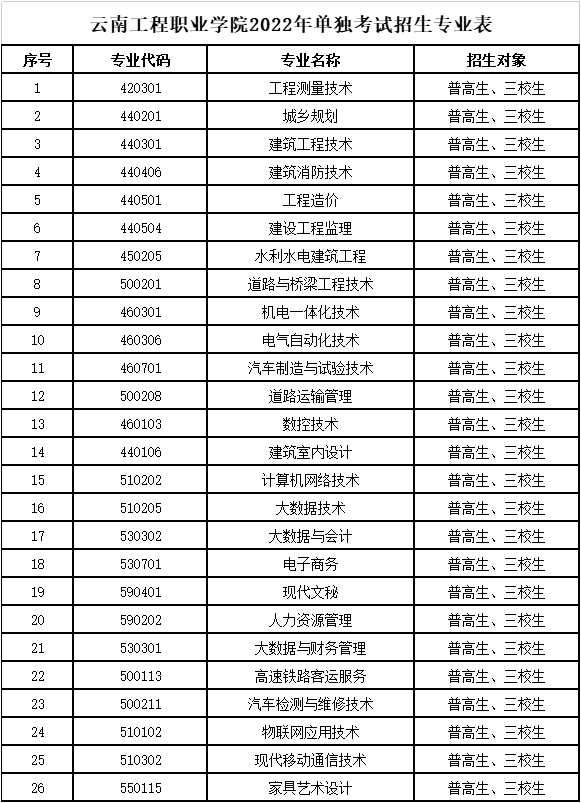 云南工程职业学院2022年单独考试招生专业表

| 序号 | 专业代码 | 专业名称 | 招生对象 |
|---|---|---|---|
| 1 | 420301 | 工程测量技术 | 普高生、三校生 |
| 2 | 440201 | 城乡规划 | 普高生、三校生 |
| 3 | 440301 | 建筑工程技术 | 普高生、三校生 |
| 4 | 440406 | 建筑消防技术 | 普高生、三校生 |
| 5 | 440501 | 工程造价 | 普高生、三校生 |
| 6 | 440504 | 建设工程监理 | 普高生、三校生 |
| 7 | 450205 | 水利水电建筑工程 | 普高生、三校生 |
| 8 | 500201 | 道路与桥梁工程技术 | 普高生、三校生 |
| 9 | 460301 | 机电一体化技术 | 普高生、三校生 |
| 10 | 460306 | 电气自动化技术 | 普高生、三校生 |
| 11 | 460701 | 汽车制造与试验技术 | 普高生、三校生 |
| 12 | 500208 | 道路运输管理 | 普高生、三校生 |
| 13 | 460103 | 数控技术 | 普高生、三校生 |
| 14 | 440106 | 建筑室内设计 | 普高生、三校生 |
| 15 | 510202 | 计算机网络技术 | 普高生、三校生 |
| 16 | 510205 | 大数据技术 | 普高生、三校生 |
| 17 | 530302 | 大数据与会计 | 普高生、三校生 |
| 18 | 530701 | 电子商务 | 普高生、三校生 |
| 19 | 590401 | 现代文秘 | 普高生、三校生 |
| 20 | 590202 | 人力资源管理 | 普高生、三校生 |
| 21 | 530301 | 大数据与财务管理 | 普高生、三校生 |
| 22 | 500113 | 高速铁路客运服务 | 普高生、三校生 |
| 23 | 500211 | 汽车检测与维修技术 | 普高生、三校生 |
| 24 | 510102 | 物联网应用技术 | 普高生、三校生 |
| 25 | 510302 | 现代移动通信技术 | 普高生、三校生 |
| 26 | 550115 | 家具艺术设计 | 普高生、三校生 |